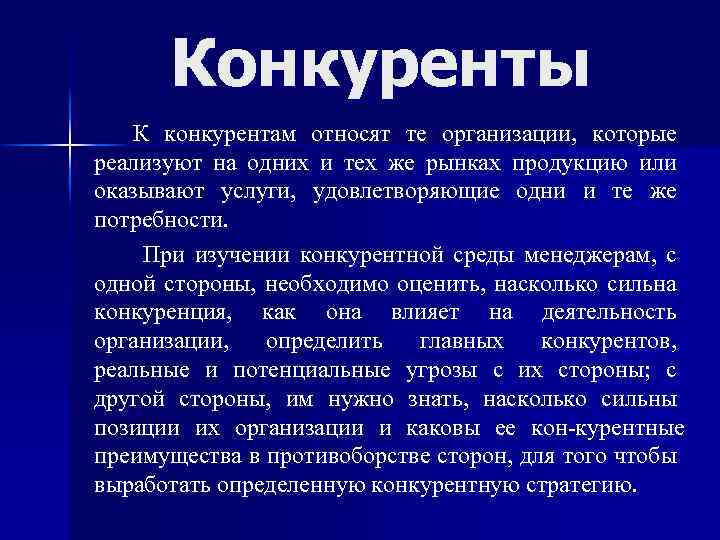 Конкуренты

К конкурентам относят те организации, которые реализуют на одних и тех же рынках продукцию или оказывают услуги, удовлетворяющие одни и те же потребности.

При изучении конкурентной среды менеджерам, с одной стороны, необходимо оценить, насколько сильна конкуренция, как она влияет на деятельность организации, определить главных конкурентов, реальные и потенциальные угрозы с их стороны; с другой стороны, им нужно знать, насколько сильны позиции их организации и каковы ее кон-курентные преимущества в противоборстве сторон, для того чтобы выработать определенную конкурентную стратегию.